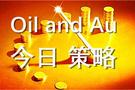 Oil and Au
今日 策略